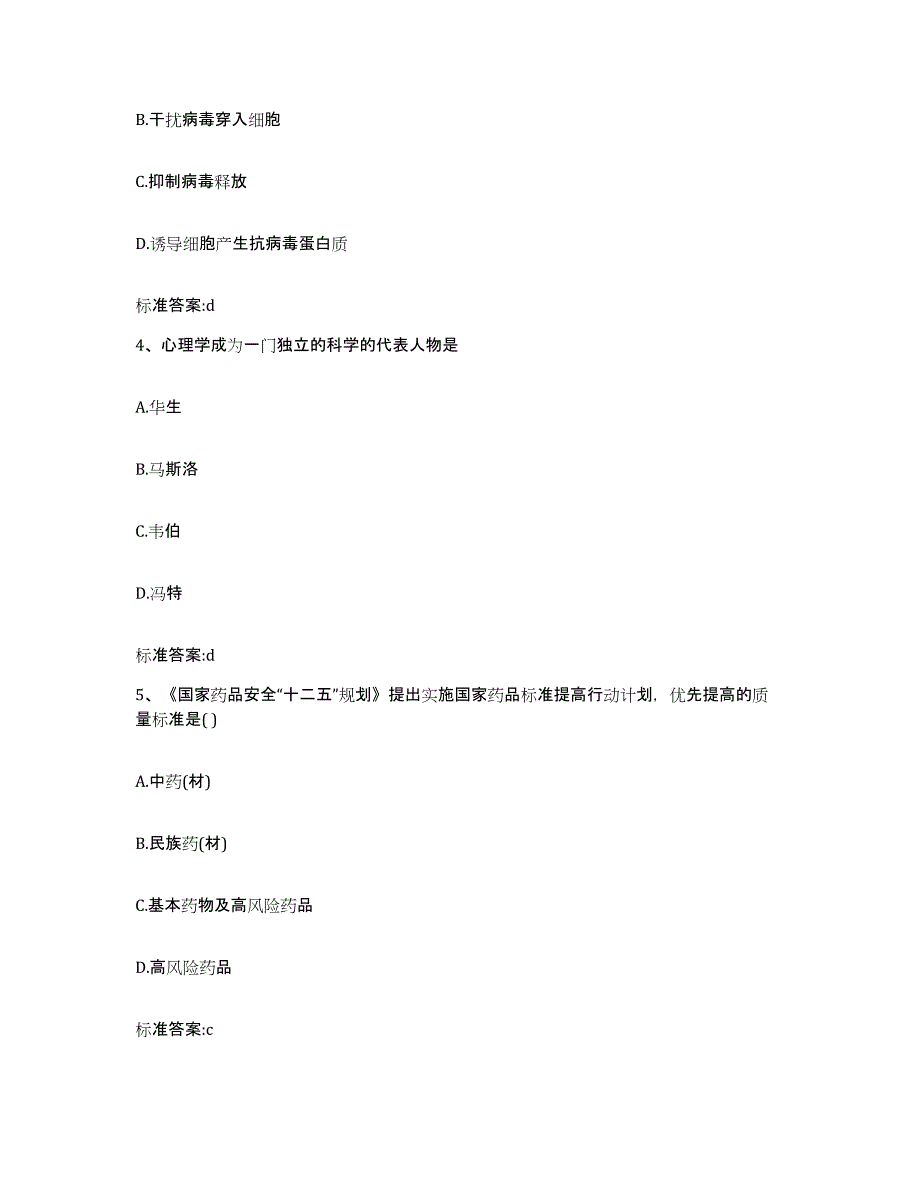 B.干扰病毒穿入细胞

C.抑制病毒释放

D.诱导细胞产生抗病毒蛋白质

标准答案:d

4、心理学成为一门独立的科学的代表人物是

A.华生

B.马斯洛

C.韦伯

D.冯特

标准答案:d

5、《国家药品安全“十二五”规划》提出实施国家药品标准提高行动计划，优先提高的质量标准是( )

A.中药(材)

B.民族药(材)

C.基本药物及高风险药品

D.高风险药品

标准答案:c